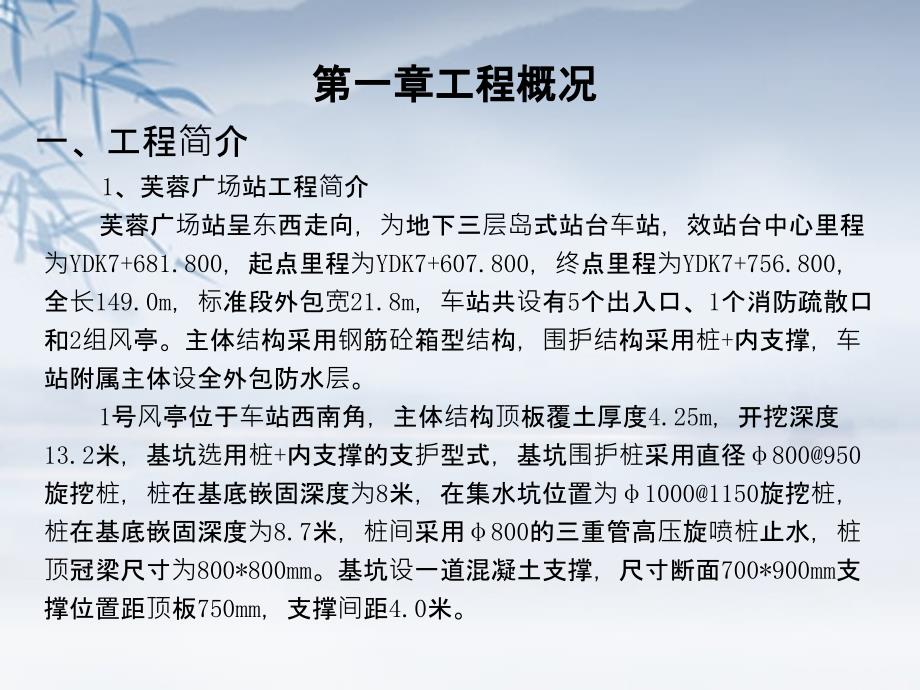 第一章工程概况

一、工程简介

1、芙蓉广场站工程简介

芙蓉广场站呈东西走向，为地下三层岛式站台车站，效站台中心里程为YDK7+681.800，起点里程为YDK7+607.800，终点里程为YDK7+756.800，全长149.0m，标准段外包宽21.8m，车站共设有5个出入口、1个消防疏散口和2组风亭。主体结构采用钢筋砼箱型结构，围护结构采用桩+内支撑，车站附属主体设全外包防水层。

1号风亭位于车站西南角，主体结构顶板覆土厚度4.25m，开挖深度13.2米，基坑选用桩+内支撑的支护型式，基坑围护桩采用直径φ800@950旋挖桩，桩在基底嵌固深度为8米，在集水坑位置为φ1000@1150旋挖桩，桩在基底嵌固深度为8.7米，桩间采用φ800的三重管高压旋喷桩止水，桩顶冠梁尺寸为800*800mm。基坑设一道混凝土支撑，尺寸断面700*900mm支撑位置距顶板750mm，支撑间距4.0米。